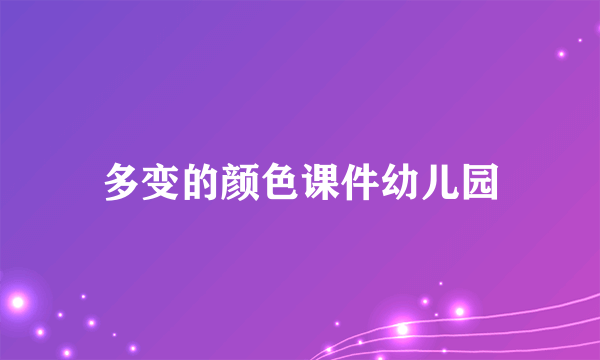 多变的颜色课件幼儿园